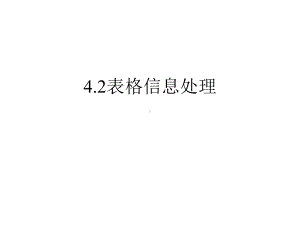 4.2表格信息处理